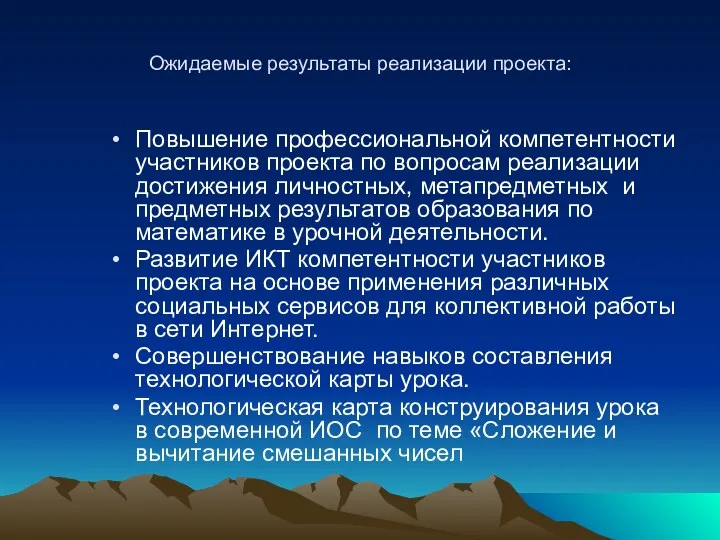 Ожидаемые результаты реализации проекта:

• Повышение профессиональной компетентности участников проекта по вопросам реализации достижения личностных, метапредметных  и предметных результатов образования по математике в урочной деятельности.
• Развитие ИКТ компетентности участников проекта на основе применения различных социальных сервисов для коллективной работы в сети Интернет.
• Совершенствование навыков составления технологической карты урока.
• Технологическая карта конструирования урока в современной ИОС  по теме «Сложение и вычитание смешанных чисел